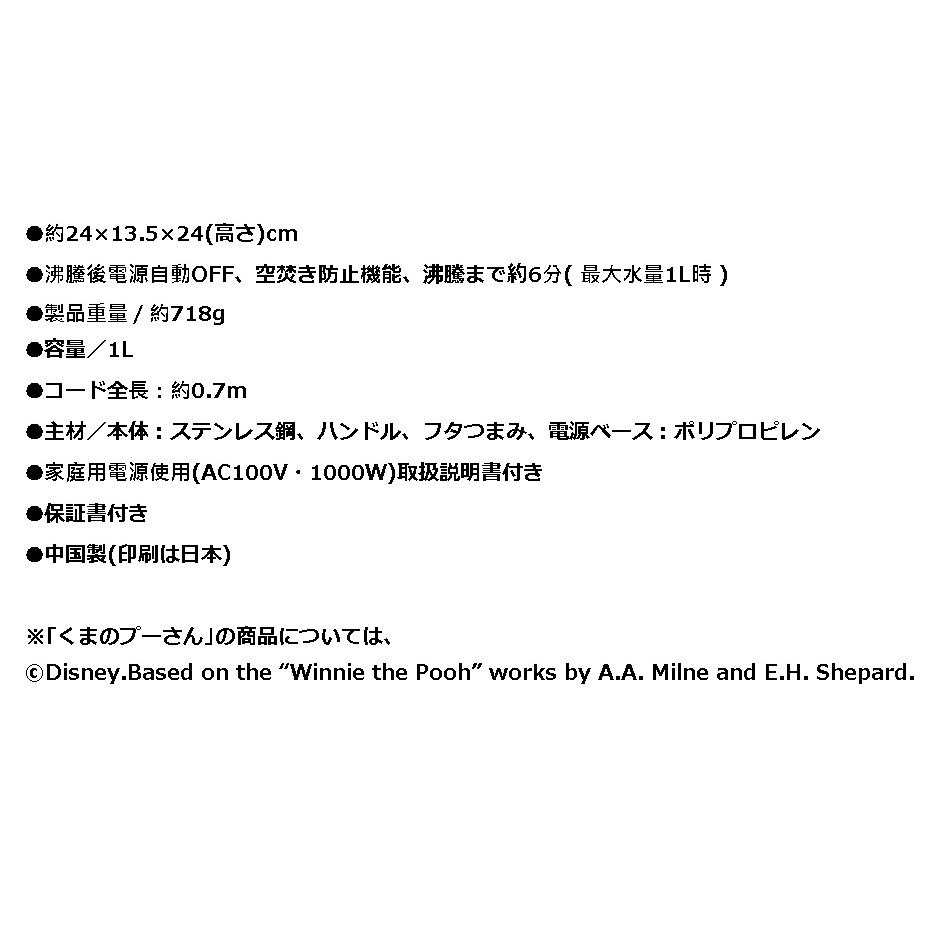 ●約24×13.5×24(高さ)cm

●沸騰後電源自動OFF、空焚き防止機能、沸騰まで約6分( 最大水量1L時 )

●製品重量 / 約718g

●容量／1L

●コード全長：約0.7m

●主材／本体：ステンレス鋼、ハンドル、フタつまみ、電源ベース：ポリプロピレン

●家庭用電源使用(AC100V・1000W)取扱説明書付き

●保証書付き

●中国製(印刷は日本)

※「くまのプーさん」の商品については、
©Disney.Based on the “Winnie the Pooh” works by A.A. Milne and E.H. Shepard.